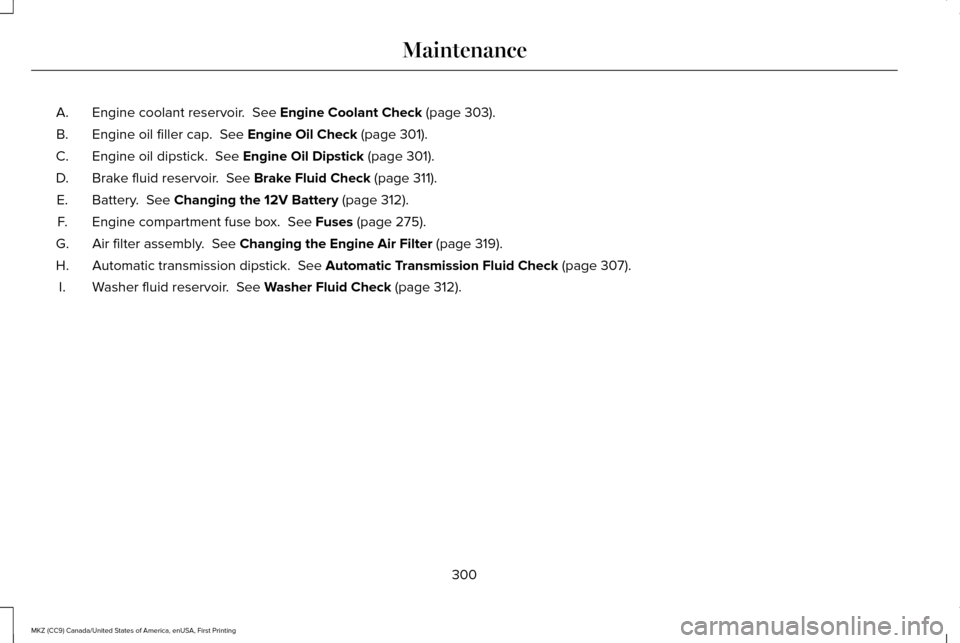 Maintenance

A. Engine coolant reservoir. See Engine Coolant Check (page 303).
B. Engine oil filler cap. See Engine Oil Check (page 301).
C. Engine oil dipstick. See Engine Oil Dipstick (page 301).
D. Brake fluid reservoir. See Brake Fluid Check (page 311).
E. Battery. See Changing the 12V Battery (page 312).
F. Engine compartment fuse box. See Fuses (page 275).
G. Air filter assembly. See Changing the Engine Air Filter (page 319).
H. Automatic transmission dipstick. See Automatic Transmission Fluid Check (page 307).
I. Washer fluid reservoir. See Washer Fluid Check (page 312).

300

MKZ (CC9) Canada/United States of America, enUSA, First Printing

carmanualsonline.info